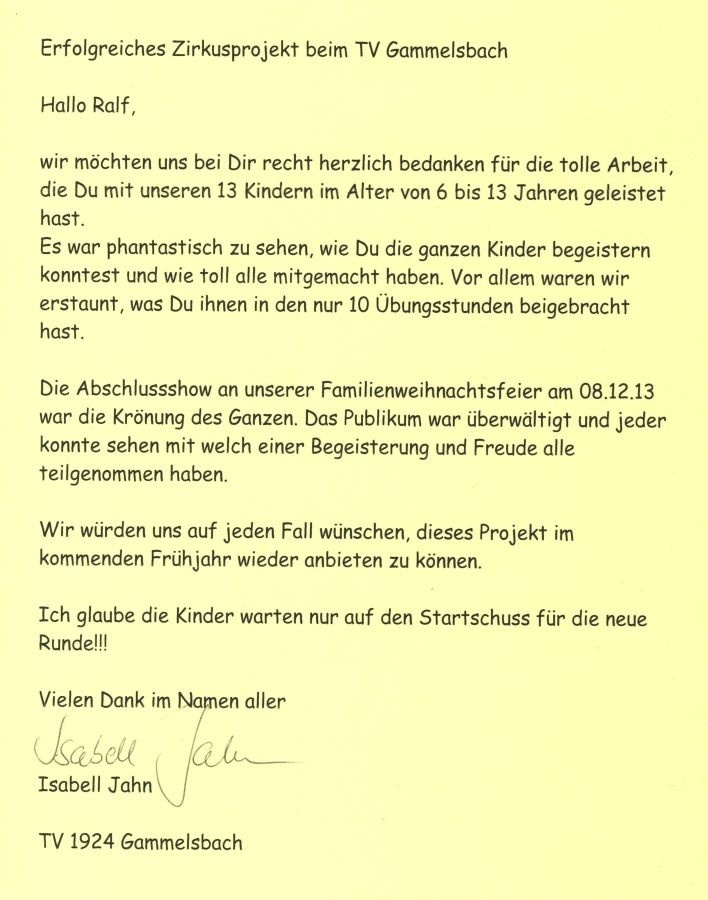 Erfolgreiches Zirkusprojekt beim TV Gammelsbach

Hallo Ralf,

wir möchten uns bei Dir recht herzlich bedanken für die tolle Arbeit, die Du mit unseren 13 Kindern im Alter von 6 bis 13 Jahren geleistet hast.
Es war phantastisch zu sehen, wie Du die ganzen Kinder begeistern konntest und wie toll alle mitgemacht haben. Vor allem waren wir erstaunt, was Du ihnen in den nur 10 Übungsstunden beigebracht hast.

Die Abschlussshow an unserer Familienweihnachtsfeier am 08.12.13 war die Krönung des Ganzen. Das Publikum war überwältigt und jeder konnte sehen mit welch einer Begeisterung und Freude alle teilgenommen haben.

Wir würden uns auf jeden Fall wünschen, dieses Projekt im kommenden Frühjahr wieder anbieten zu können.

Ich glaube die Kinder warten nur auf den Startschuss für die neue Runde!!!

Vielen Dank im Namen aller

Isabell Jahn

Isabell Jahn

TV 1924 Gammelsbach